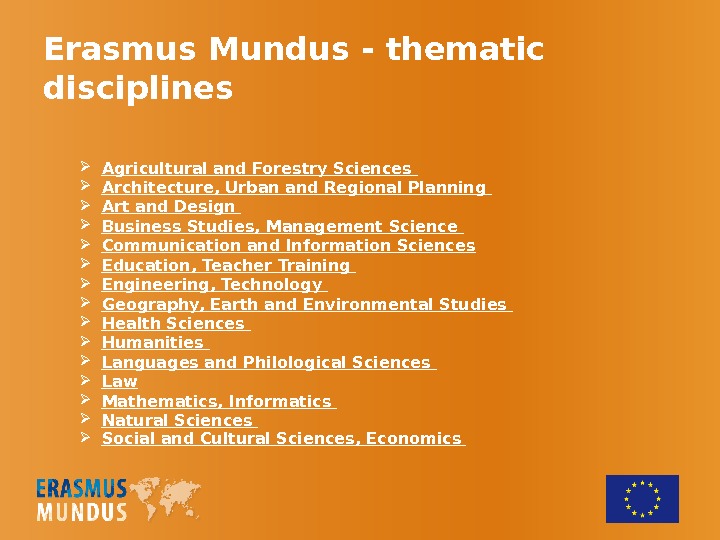 Erasmus Mundus - thematic disciplines

➢ Agricultural and Forestry Sciences
➢ Architecture, Urban and Regional Planning
➢ Art and Design
➢ Business Studies, Management Science
➢ Communication and Information Sciences
➢ Education, Teacher Training
➢ Engineering, Technology
➢ Geography, Earth and Environmental Studies
➢ Health Sciences
➢ Humanities
➢ Languages and Philological Sciences
➢ Law
➢ Mathematics, Informatics
➢ Natural Sciences
➢ Social and Cultural Sciences, Economics

ERASMUS
MUNDUS